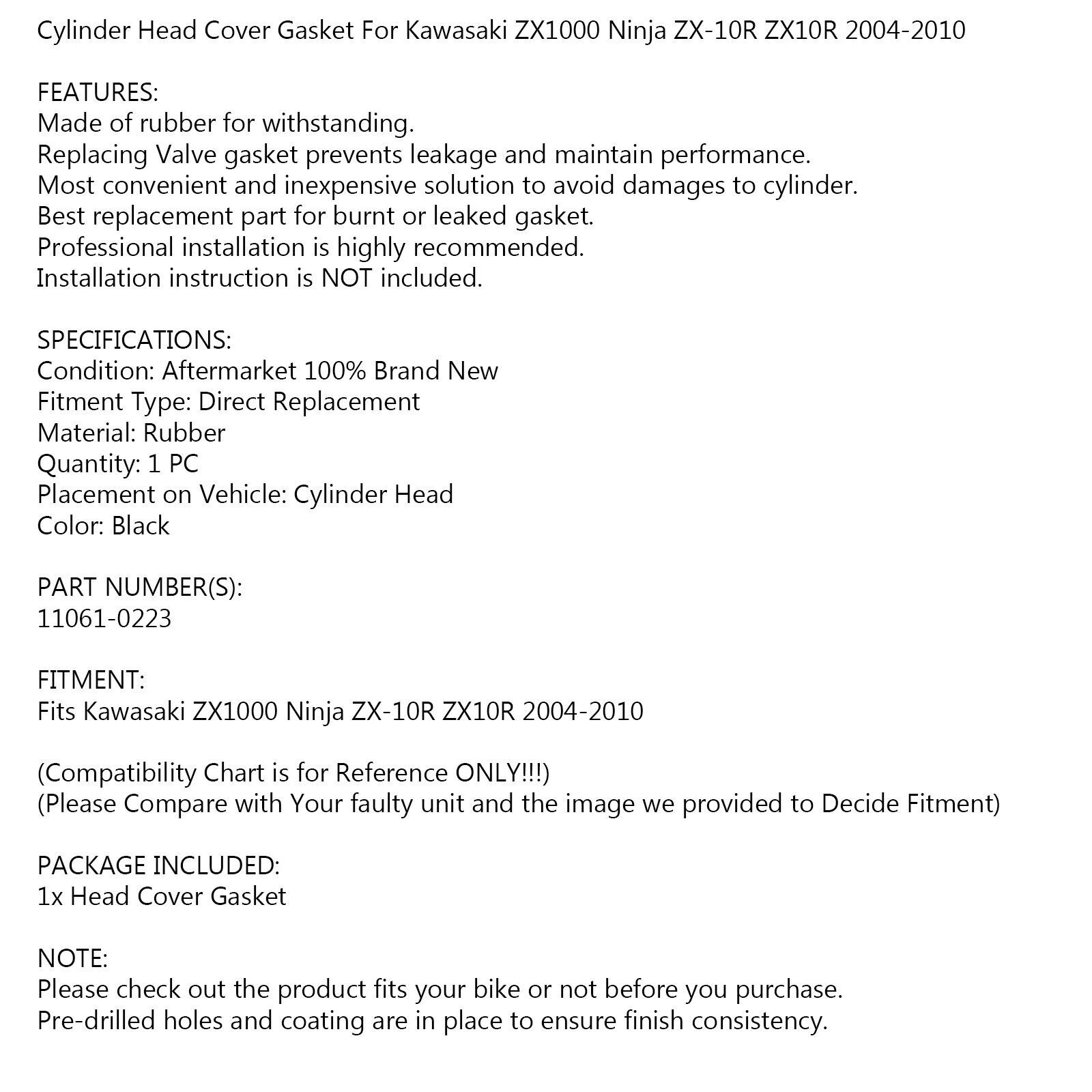 Cylinder Head Cover Gasket For Kawasaki ZX1000 Ninja ZX-10R ZX10R 2004-2010

FEATURES:
Made of rubber for withstanding.
Replacing Valve gasket prevents leakage and maintain performance.
Most convenient and inexpensive solution to avoid damages to cylinder.
Best replacement part for burnt or leaked gasket.
Professional installation is highly recommended.
Installation instruction is NOT included.

SPECIFICATIONS:
Condition: Aftermarket 100% Brand New
Fitment Type: Direct Replacement
Material: Rubber
Quantity: 1 PC
Placement on Vehicle: Cylinder Head
Color: Black

PART NUMBER(S):
11061-0223

FITMENT:
Fits Kawasaki ZX1000 Ninja ZX-10R ZX10R 2004-2010

(Compatibility Chart is for Reference ONLY!!!)
(Please Compare with Your faulty unit and the image we provided to Decide Fitment)

PACKAGE INCLUDED:
1x Head Cover Gasket

NOTE:
Please check out the product fits your bike or not before you purchase.
Pre-drilled holes and coating are in place to ensure finish consistency.